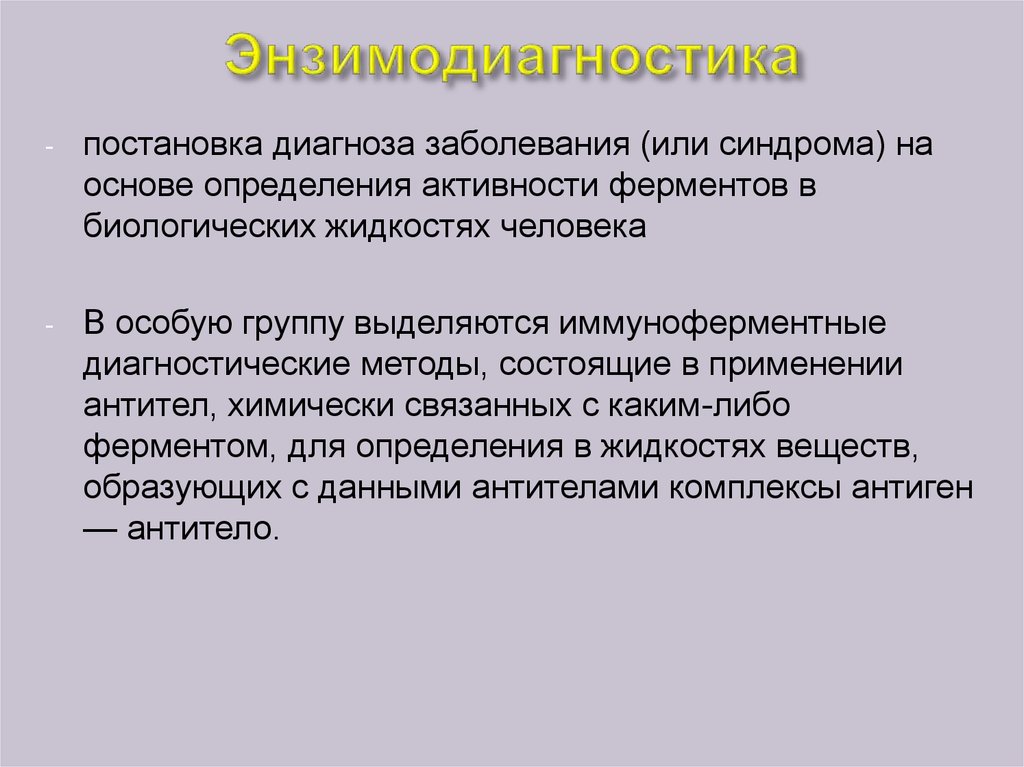 Энзимодиагностика

- постановка диагноза заболевания (или синдрома) на основе определения активности ферментов в биологических жидкостях человека

- В особую группу выделяются иммуноферментные диагностические методы, состоящие в применении антител, химически связанных с каким-либо ферментом, для определения в жидкостях веществ, образующих с данными антителами комплексы антиген — антитело.